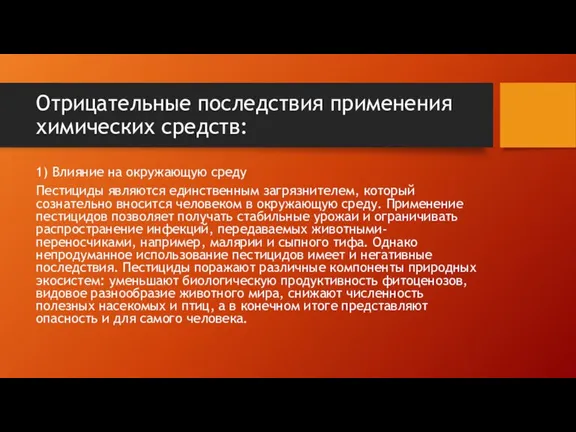 Отрицательные последствия применения химических средств:

1) Влияние на окружающую среду

Пестициды являются единственным загрязнителем, который сознательно вносится человеком в окружающую среду. Применение пестицидов позволяет получать стабильные урожаи и ограничивать распространение инфекций, передаваемых животными-переносчиками, например, малярии и сыпного тифа. Однако непродуманное использование пестицидов имеет и негативные последствия. Пестициды поражают различные компоненты природных экосистем: уменьшают биологическую продуктивность фитоценозов, видовое разнообразие животного мира, снижают численность полезных насекомых и птиц, а в конечном итоге представляют опасность и для самого человека.